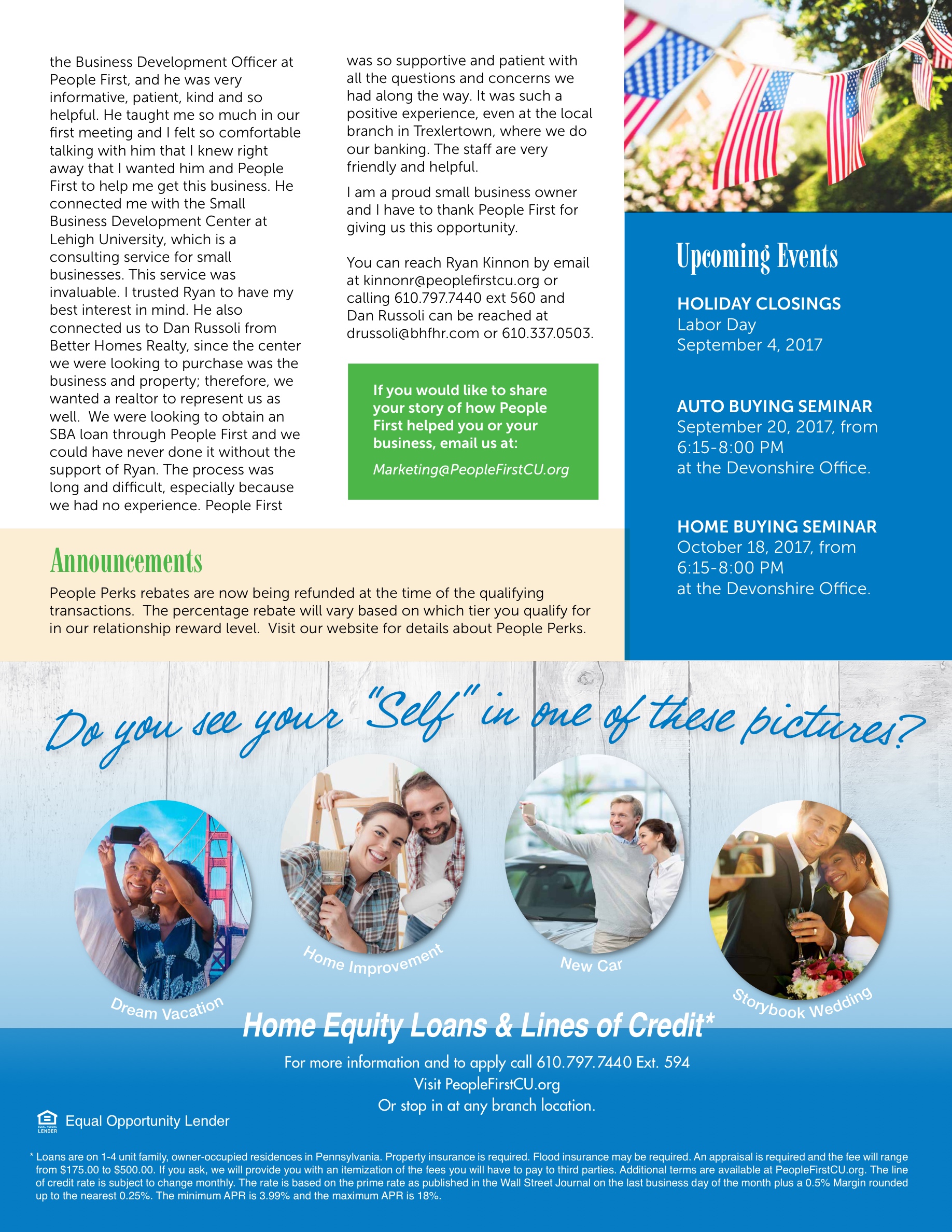 the Business Development Officer at People First, and he was very informative, patient, kind and so helpful. He taught me so much in our first meeting and I felt so comfortable talking with him that I knew right away that I wanted him and People First to help me get this business. He connected me with the Small Business Development Center at Lehigh University, which is a consulting service for small businesses. This service was invaluable. I trusted Ryan to have my best interest in mind. He also connected us to Dan Russoli from Better Homes Realty, since the center we were looking to purchase was the business and property; therefore, we wanted a realtor to represent us as well. We were looking to obtain an SBA loan through People First and we could have never done it without the support of Ryan. The process was long and difficult, especially because we had no experience. People First was so supportive and patient with all the questions and concerns we had along the way. It was such a positive experience, even at the local branch in Trexlertown, where we do our banking. The staff are very friendly and helpful.

I am a proud small business owner and I have to thank People First for giving us this opportunity.

You can reach Ryan Kinnon by email at kinnonr@peoplefirstcu.org or calling 610.797.7440 ext 560 and Dan Russoli can be reached at drussoli@bhfhr.com or 610.337.0503.

If you would like to share your story of how People First helped you or your business, email us at:

Marketing@PeopleFirstCU.org

Upcoming Events

HOLIDAY CLOSINGS
Labor Day
September 4, 2017

AUTO BUYING SEMINAR
September 20, 2017, from 6:15-8:00 PM
at the Devonshire Office.

HOME BUYING SEMINAR
October 18, 2017, from 6:15-8:00 PM
at the Devonshire Office.

Announcements

People Perks rebates are now being refunded at the time of the qualifying transactions. The percentage rebate will vary based on which tier you qualify for in our relationship reward level. Visit our website for details about People Perks.

Do you see your "Self" in one of these pictures?

Dream Vacation

Home Improvement

New Car

Storybook Wedding

Home Equity Loans & Lines of Credit*

For more information and to apply call 610.797.7440 Ext. 594
Visit PeopleFirstCU.org
Or stop in at any branch location.

EQUAL HOUSING LENDER Equal Opportunity Lender

* Loans are on 1-4 unit family, owner-occupied residences in Pennsylvania. Property insurance is required. Flood insurance may be required. An appraisal is required and the fee will range from $175.00 to $500.00. If you ask, we will provide you with an itemization of the fees you will have to pay to third parties. Additional terms are available at PeopleFirstCU.org. The line of credit rate is subject to change monthly. The rate is based on the prime rate as published in the Wall Street Journal on the last business day of the month plus a 0.5% Margin rounded up to the nearest 0.25%. The minimum APR is 3.99% and the maximum APR is 18%.